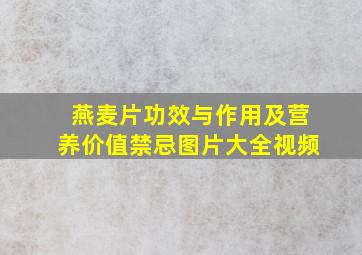 燕麦片功效与作用及营养价值禁忌图片大全视频